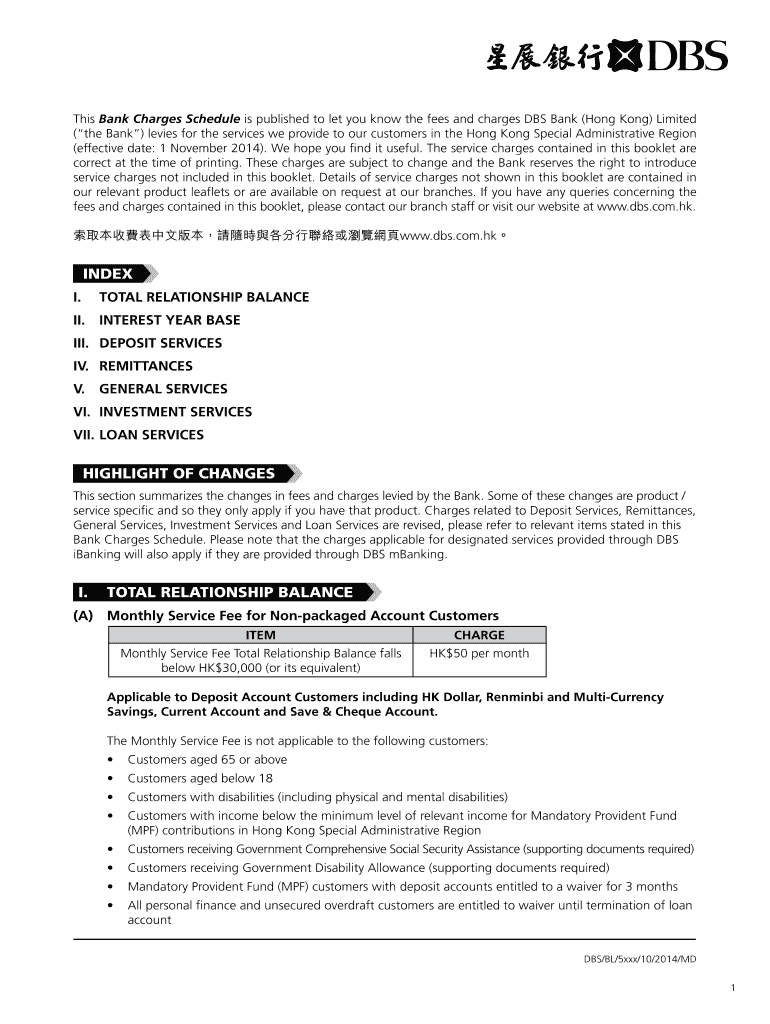 星展銀行 DBS

This Bank Charges Schedule is published to let you know the fees and charges DBS Bank (Hong Kong) Limited ("the Bank") levies for the services we provide to our customers in the Hong Kong Special Administrative Region (effective date: 1 November 2014). We hope you find it useful. The service charges contained in this booklet are correct at the time of printing. These charges are subject to change and the Bank reserves the right to introduce service charges not included in this booklet. Details of service charges not shown in this booklet are contained in our relevant product leaflets or are available on request at our branches. If you have any queries concerning the fees and charges contained in this booklet, please contact our branch staff or visit our website at www.dbs.com.hk.

索取本收費表中文版本，請隨時與各分行聯絡或瀏覽網頁www.dbs.com.hk。

INDEX

I. TOTAL RELATIONSHIP BALANCE
II. INTEREST YEAR BASE
III. DEPOSIT SERVICES
IV. REMITTANCES
V. GENERAL SERVICES
VI. INVESTMENT SERVICES
VII. LOAN SERVICES

HIGHLIGHT OF CHANGES

This section summarizes the changes in fees and charges levied by the Bank. Some of these changes are product / service specific and so they only apply if you have that product. Charges related to Deposit Services, Remittances, General Services, Investment Services and Loan Services are revised, please refer to relevant items stated in this Bank Charges Schedule. Please note that the charges applicable for designated services provided through DBS iBanking will also apply if they are provided through DBS mBanking.

I. TOTAL RELATIONSHIP BALANCE

(A) Monthly Service Fee for Non-packaged Account Customers

| ITEM | CHARGE |
|---|---|
| Monthly Service Fee Total Relationship Balance falls below HK$30,000 (or its equivalent) | HK$50 per month |

Applicable to Deposit Account Customers including HK Dollar, Renminbi and Multi-Currency Savings, Current Account and Save & Cheque Account.

The Monthly Service Fee is not applicable to the following customers:
• Customers aged 65 or above
• Customers aged below 18
• Customers with disabilities (including physical and mental disabilities)
• Customers with income below the minimum level of relevant income for Mandatory Provident Fund (MPF) contributions in Hong Kong Special Administrative Region
• Customers receiving Government Comprehensive Social Security Assistance (supporting documents required)
• Customers receiving Government Disability Allowance (supporting documents required)
• Mandatory Provident Fund (MPF) customers with deposit accounts entitled to a waiver for 3 months
• All personal finance and unsecured overdraft customers are entitled to waiver until termination of loan account

DBS/BL/5xxx/10/2014/MD

1